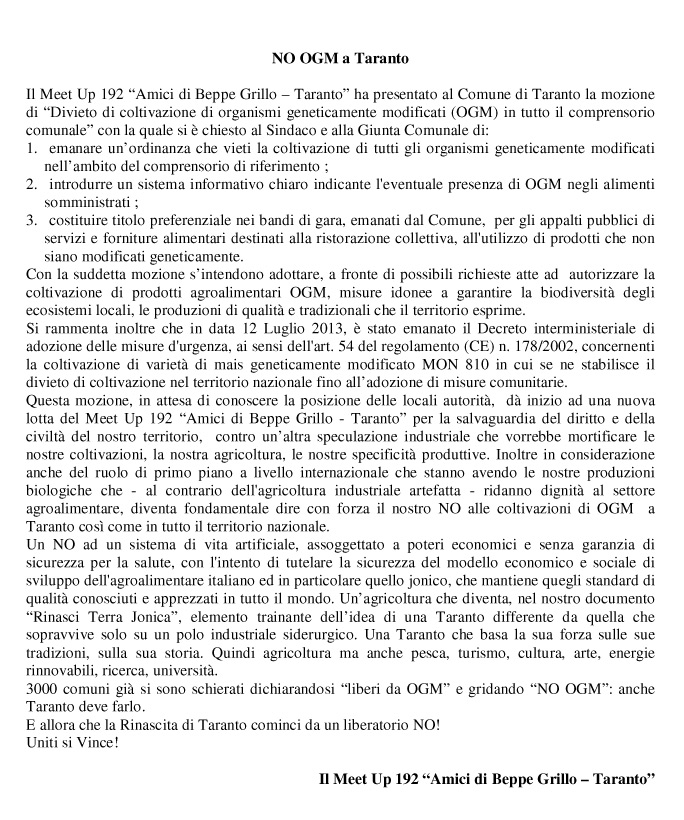 NO OGM a Taranto

Il Meet Up 192 “Amici di Beppe Grillo – Taranto” ha presentato al Comune di Taranto la mozione di “Divieto di coltivazione di organismi geneticamente modificati (OGM) in tutto il comprensorio comunale” con la quale si è chiesto al Sindaco e alla Giunta Comunale di:
1. emanare un’ordinanza che vieti la coltivazione di tutti gli organismi geneticamente modificati nell’ambito del comprensorio di riferimento ;
2. introdurre un sistema informativo chiaro indicante l'eventuale presenza di OGM negli alimenti somministrati ;
3. costituire titolo preferenziale nei bandi di gara, emanati dal Comune, per gli appalti pubblici di servizi e forniture alimentari destinati alla ristorazione collettiva, all'utilizzo di prodotti che non siano modificati geneticamente.
Con la suddetta mozione s’intendono adottare, a fronte di possibili richieste atte ad autorizzare la coltivazione di prodotti agroalimentari OGM, misure idonee a garantire la biodiversità degli ecosistemi locali, le produzioni di qualità e tradizionali che il territorio esprime.
Si rammenta inoltre che in data 12 Luglio 2013, è stato emanato il Decreto interministeriale di adozione delle misure d'urgenza, ai sensi dell'art. 54 del regolamento (CE) n. 178/2002, concernenti la coltivazione di varietà di mais geneticamente modificato MON 810 in cui se ne stabilisce il divieto di coltivazione nel territorio nazionale fino all’adozione di misure comunitarie.
Questa mozione, in attesa di conoscere la posizione delle locali autorità, dà inizio ad una nuova lotta del Meet Up 192 “Amici di Beppe Grillo - Taranto” per la salvaguardia del diritto e della civiltà del nostro territorio, contro un’altra speculazione industriale che vorrebbe mortificare le nostre coltivazioni, la nostra agricoltura, le nostre specificità produttive. Inoltre in considerazione anche del ruolo di primo piano a livello internazionale che stanno avendo le nostre produzioni biologiche che - al contrario dell'agricoltura industriale artefatta - ridanno dignità al settore agroalimentare, diventa fondamentale dire con forza il nostro NO alle coltivazioni di OGM a Taranto così come in tutto il territorio nazionale.
Un NO ad un sistema di vita artificiale, assoggettato a poteri economici e senza garanzia di sicurezza per la salute, con l'intento di tutelare la sicurezza del modello economico e sociale di sviluppo dell'agroalimentare italiano ed in particolare quello jonico, che mantiene quegli standard di qualità conosciuti e apprezzati in tutto il mondo. Un’agricoltura che diventa, nel nostro documento “Rinasci Terra Jonica”, elemento trainante dell’idea di una Taranto differente da quella che sopravvive solo su un polo industriale siderurgico. Una Taranto che basa la sua forza sulle sue tradizioni, sulla sua storia. Quindi agricoltura ma anche pesca, turismo, cultura, arte, energie rinnovabili, ricerca, università.
3000 comuni già si sono schierati dichiarandosi “liberi da OGM” e gridando “NO OGM”: anche Taranto deve farlo.
E allora che la Rinascita di Taranto cominci da un liberatorio NO!
Uniti si Vince!

Il Meet Up 192 “Amici di Beppe Grillo – Taranto”